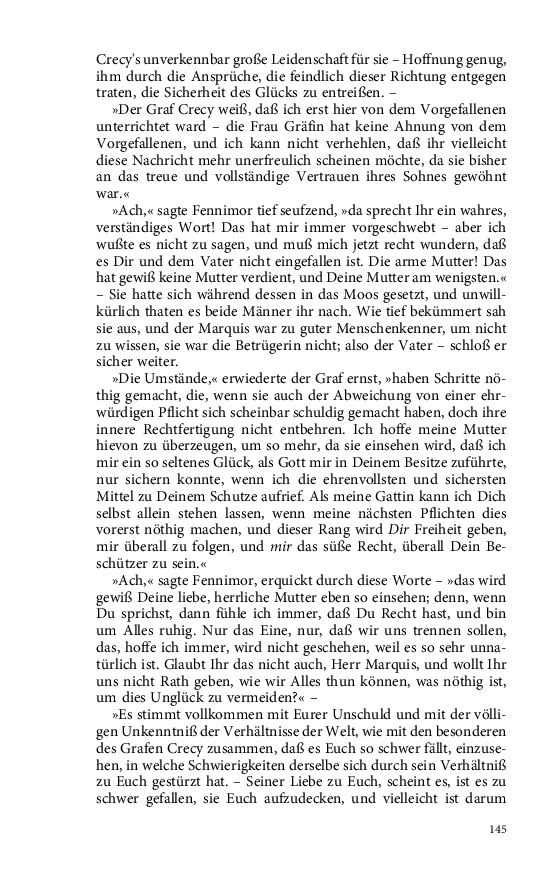 Crecy's unverkennbar große Leidenschaft für sie – Hoffnung genug, ihm durch die Ansprüche, die feindlich dieser Richtung entgegen traten, die Sicherheit des Glücks zu entreißen. –

»Der Graf Crecy weiß, daß ich erst hier von dem Vorgefallenen unterrichtet ward – die Frau Gräfin hat keine Ahnung von dem Vorgefallenen, und ich kann nicht verhehlen, daß ihr vielleicht diese Nachricht mehr unerfreulich scheinen möchte, da sie bisher an das treue und vollständige Vertrauen ihres Sohnes gewöhnt war.«

»Ach,« sagte Fennimor tief seufzend, »da sprecht Ihr ein wahres, verständiges Wort! Das hat mir immer vorgeschwebt – aber ich wußte es nicht zu sagen, und muß mich jetzt recht wundern, daß es Dir und dem Vater nicht eingefallen ist. Die arme Mutter! Das hat gewiß keine Mutter verdient, und Deine Mutter am wenigsten.« – Sie hatte sich während dessen in das Moos gesetzt, und unwillkürlich thaten es beide Männer ihr nach. Wie tief bekümmert sah sie aus, und der Marquis war zu guter Menschenkenner, um nicht zu wissen, sie war die Betrügerin nicht; also der Vater – schloß er sicher weiter.

»Die Umstände,« erwiederte der Graf ernst, »haben Schritte nöthig gemacht, die, wenn sie auch der Abweichung von einer ehrwürdigen Pflicht sich scheinbar schuldig gemacht haben, doch ihre innere Rechtfertigung nicht entbehren. Ich hoffe meine Mutter hievon zu überzeugen, um so mehr, da sie einsehen wird, daß ich mir ein so seltenes Glück, als Gott mir in Deinem Besitze zuführte, nur sichern konnte, wenn ich die ehrenvollsten und sichersten Mittel zu Deinem Schutze aufrief. Als meine Gattin kann ich Dich selbst allein stehen lassen, wenn meine nächsten Pflichten dies vorerst nöthig machen, und dieser Rang wird Dir Freiheit geben, mir überall zu folgen, und mir das süße Recht, überall Dein Beschützer zu sein.«

»Ach,« sagte Fennimor, erquickt durch diese Worte – »das wird gewiß Deine liebe, herrliche Mutter eben so einsehen; denn, wenn Du sprichst, dann fühle ich immer, daß Du Recht hast, und bin um Alles ruhig. Nur das Eine, nur, daß wir uns trennen sollen, das, hoffe ich immer, wird nicht geschehen, weil es so sehr unnatürlich ist. Glaubt Ihr das nicht auch, Herr Marquis, und wollt Ihr uns nicht Rath geben, wie wir Alles thun können, was nöthig ist, um dies Unglück zu vermeiden?« –

»Es stimmt vollkommen mit Eurer Unschuld und mit der völligen Unkenntniß der Verhältnisse der Welt, wie mit den besonderen des Grafen Crecy zusammen, daß es Euch so schwer fällt, einzusehen, in welche Schwierigkeiten derselbe sich durch sein Verhältniß zu Euch gestürzt hat. – Seiner Liebe zu Euch, scheint es, ist es zu schwer gefallen, sie Euch aufzudecken, und vielleicht ist darum

145